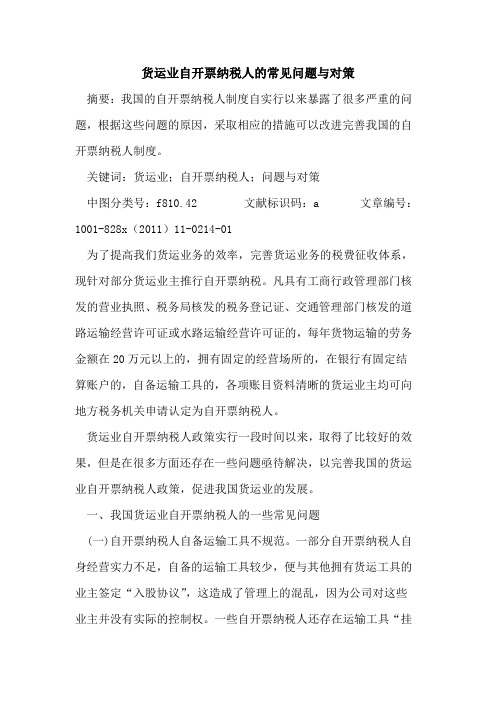 货运业自开票纳税人的常见问题与对策

摘要：我国的自开票纳税人制度自实行以来暴露了很多严重的问题，根据这些问题的原因，采取相应的措施可以改进完善我国的自开票纳税人制度。

关键词：货运业；自开票纳税人；问题与对策

中图分类号：f810.42　　文献标识码：a　　文章编号：1001-828x（2011）11-0214-01

为了提高我们货运业务的效率，完善货运业务的税费征收体系，现针对部分货运业主推行自开票纳税。凡具有工商行政管理部门核发的营业执照、税务局核发的税务登记证、交通管理部门核发的道路运输经营许可证或水路运输经营许可证的，每年货物运输的劳务金额在20万元以上的，拥有固定的经营场所的，在银行有固定结算账户的，自备运输工具的，各项账目资料清晰的货运业主均可向地方税务机关申请认定为自开票纳税人。

货运业自开票纳税人政策实行一段时间以来，取得了比较好的效果，但是在很多方面还存在一些问题亟待解决，以完善我国的货运业自开票纳税人政策，促进我国货运业的发展。

一、我国货运业自开票纳税人的一些常见问题

(一)自开票纳税人自备运输工具不规范。一部分自开票纳税人自身经营实力不足，自备的运输工具较少，便与其他拥有货运工具的业主签定“入股协议”，这造成了管理上的混乱，因为公司对这些业主并没有实际的控制权。一些自开票纳税人还存在运输工具“挂